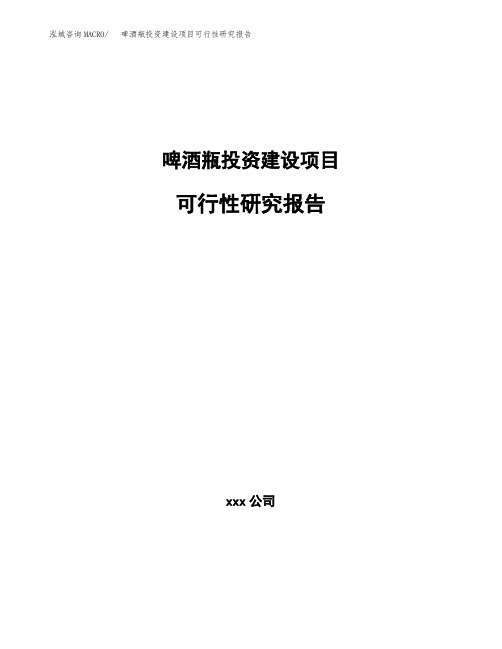 泓域咨询MACRO/　啤酒瓶投资建设项目可行性研究报告

啤酒瓶投资建设项目

可行性研究报告

xxx 公司